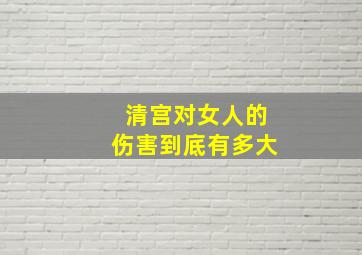 清宫对女人的
伤害到底有多大